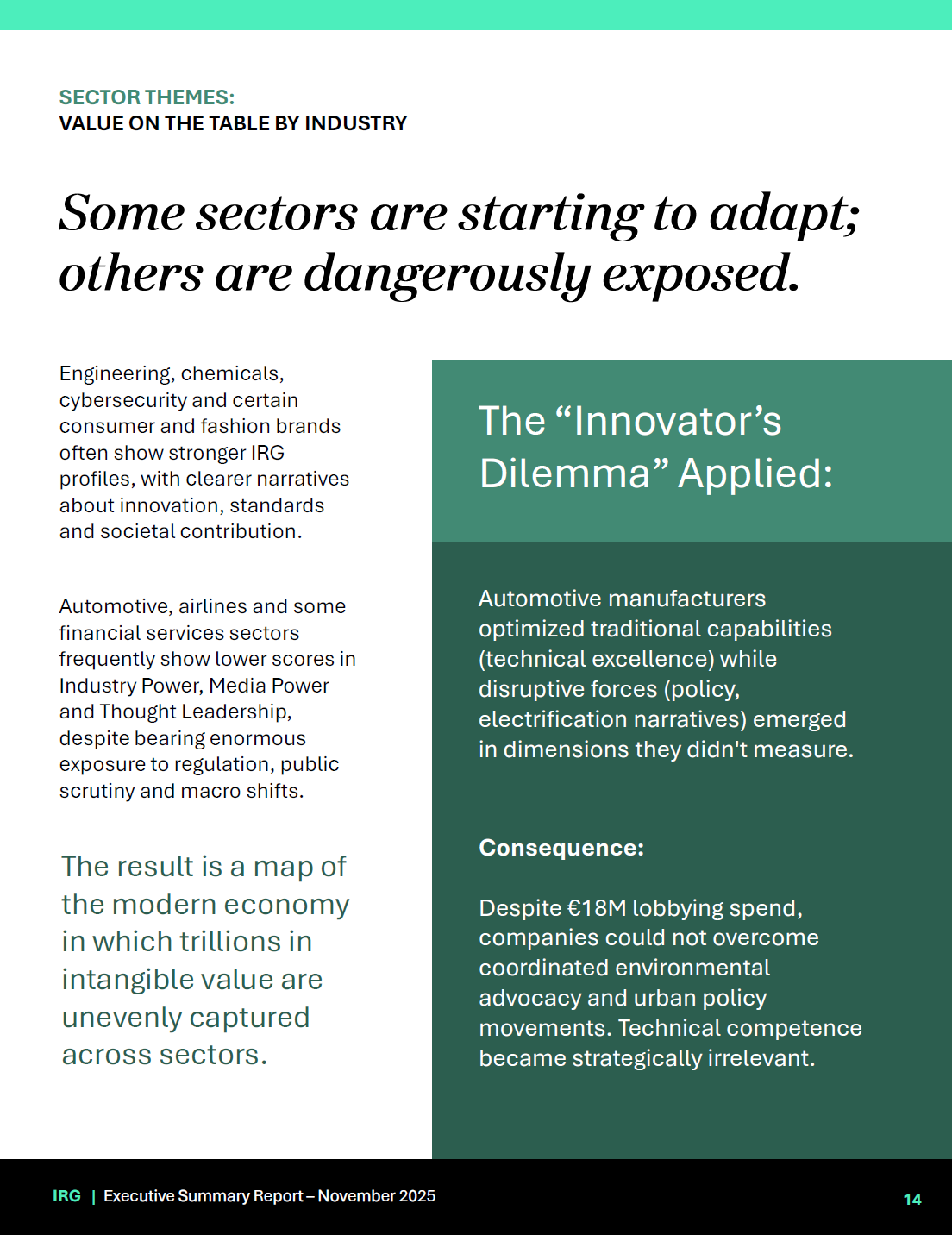 SECTOR THEMES:
VALUE ON THE TABLE BY INDUSTRY

Some sectors are starting to adapt; others are dangerously exposed.

Engineering, chemicals, cybersecurity and certain consumer and fashion brands often show stronger IRG profiles, with clearer narratives about innovation, standards and societal contribution.

Automotive, airlines and some financial services sectors frequently show lower scores in Industry Power, Media Power and Thought Leadership, despite bearing enormous exposure to regulation, public scrutiny and macro shifts.

The result is a map of the modern economy in which trillions in intangible value are unevenly captured across sectors.

The “Innovator’s Dilemma” Applied:

Automotive manufacturers optimized traditional capabilities (technical excellence) while disruptive forces (policy, electrification narratives) emerged in dimensions they didn't measure.

Consequence:

Despite €18M lobbying spend, companies could not overcome coordinated environmental advocacy and urban policy movements. Technical competence became strategically irrelevant.

IRG | Executive Summary Report – November 2025

14